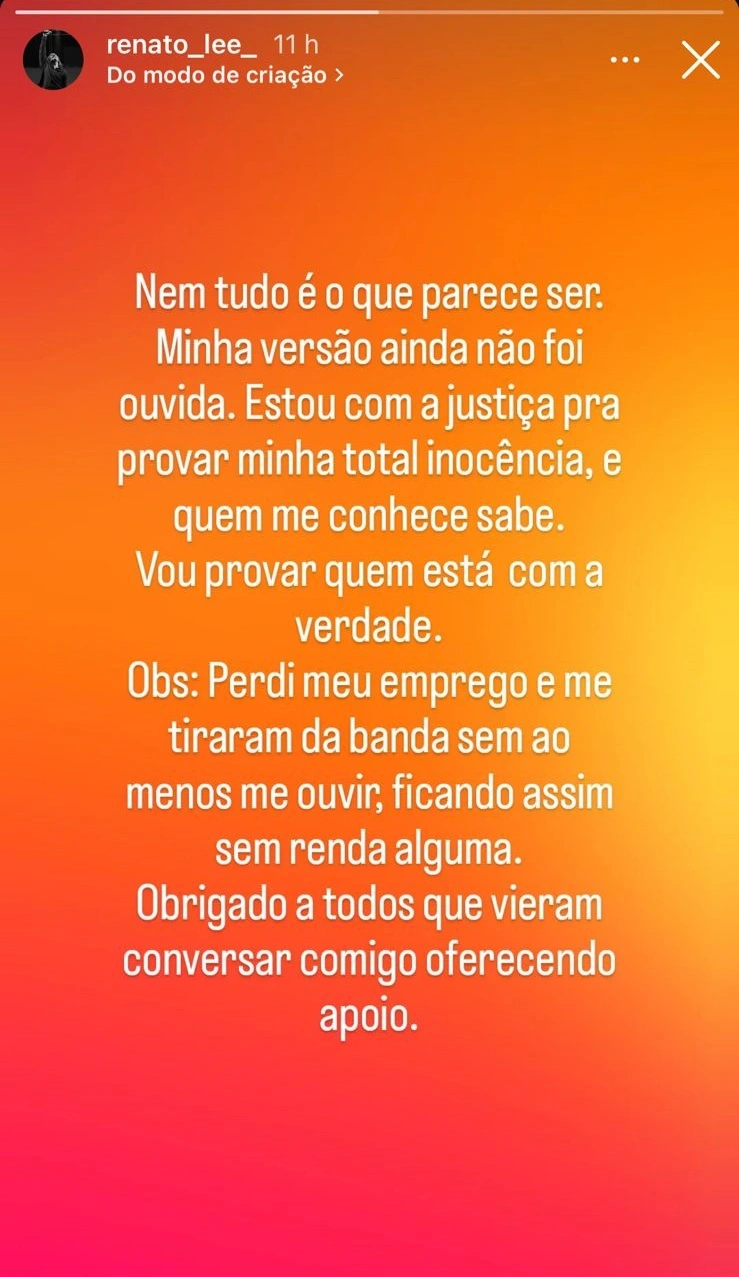 renato_lee_ 11 h
Do modo de criação >

Nem tudo é o que parece ser. Minha versão ainda não foi ouvida. Estou com a justiça pra provar minha total inocência, e quem me conhece sabe.
Vou provar quem está com a verdade.
Obs: Perdi meu emprego e me tiraram da banda sem ao menos me ouvir, ficando assim sem renda alguma.
Obrigado a todos que vieram conversar comigo oferecendo apoio.